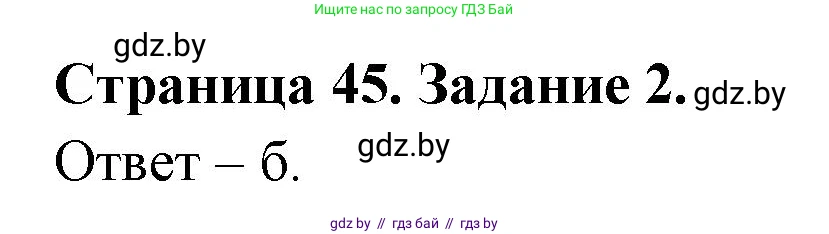 Ищите нас по запросу ГДЗ Бай

gdz.by

Страница 45. Задание 2. gdz.by

Ответ – б. gdz.by

gdz.by // гдз бай // гдз by